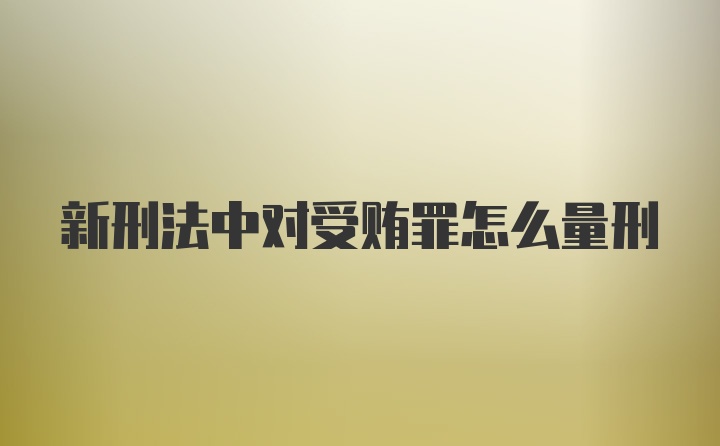 新刑法中对受贿罪怎么量刑